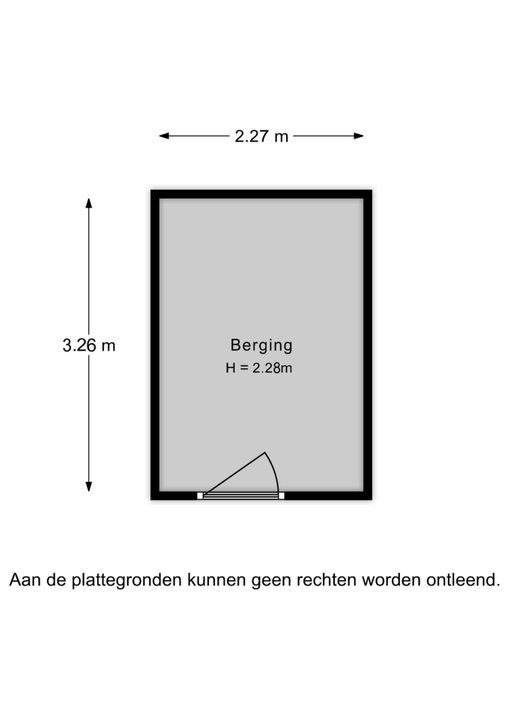 2.27 m

3.26 m

Berging
H = 2.28m

Aan de plattegronden kunnen geen rechten worden ontleend.